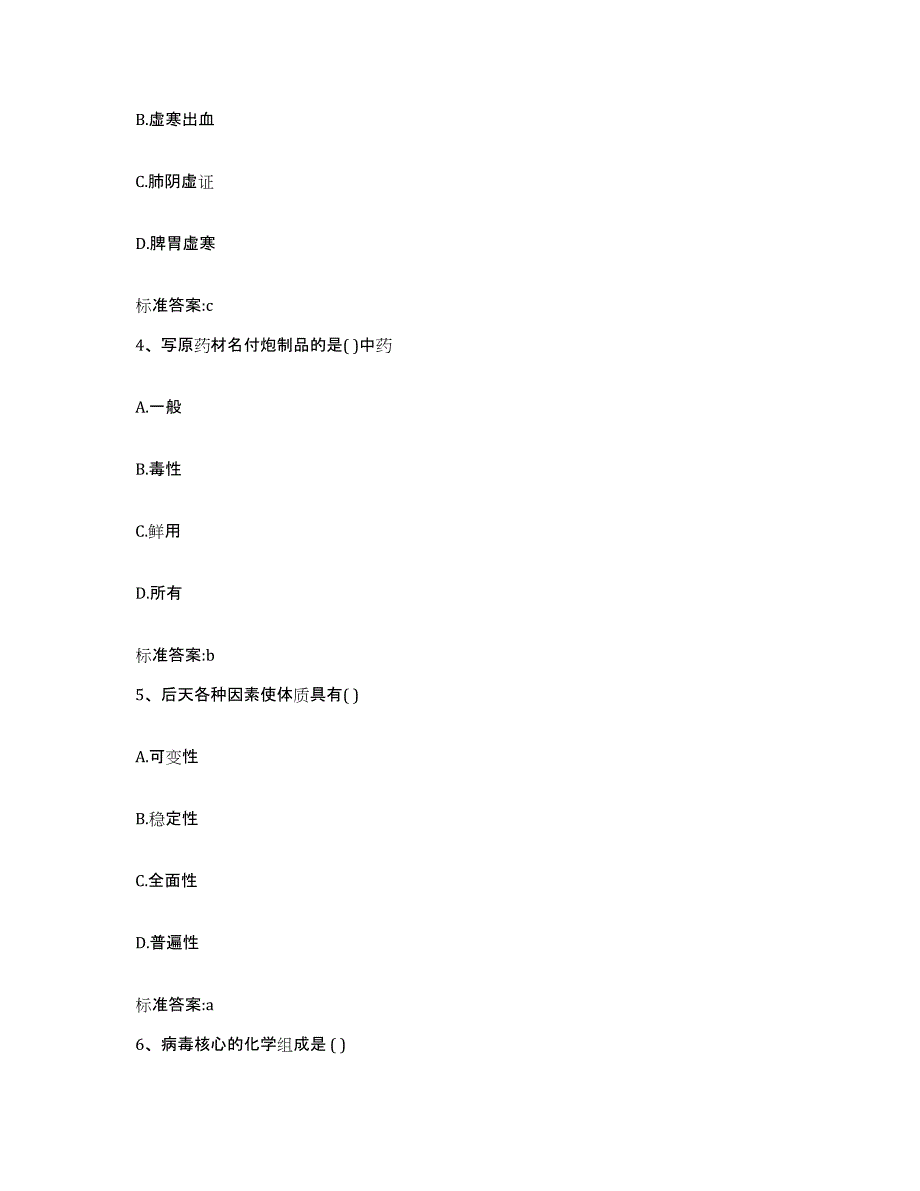 B.虚寒出血

C.肺阴虚证

D.脾胃虚寒

标准答案:c

4、写原药材名付炮制品的是( )中药

A.一般

B.毒性

C.鲜用

D.所有

标准答案:b

5、后天各种因素使体质具有( )

A.可变性

B.稳定性

C.全面性

D.普遍性

标准答案:a

6、病毒核心的化学组成是 ( )